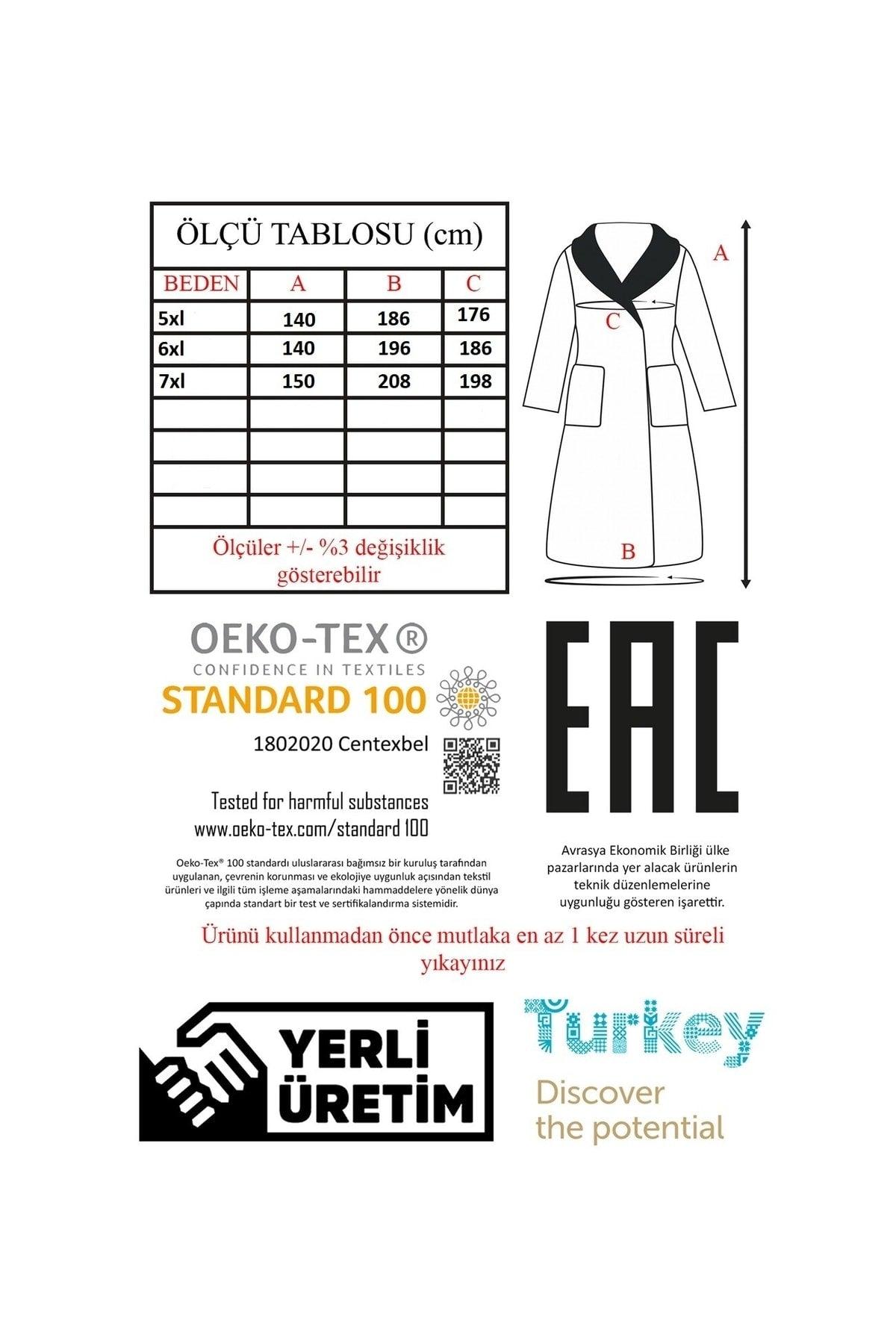 ÖLÇÜ TABLOSU (cm)

| BEDEN | A | B | C |
|---|---|---|---|
| 5xl | 140 | 186 | 176 |
| 6xl | 140 | 196 | 186 |
| 7xl | 150 | 208 | 198 |
| | | | |
| | | | |
| | | | |
| | | | |

Ölçüler +/- %3 değişiklik gösterebilir

A
C
B

OEKO-TEX®
CONFIDENCE IN TEXTILES
STANDARD 100
1802020 Centexbel

Tested for harmful substances
www.oeko-tex.com/standard 100

Oeko-Tex® 100 standardı uluslararası bağımsız bir kuruluş tarafından uygulanan, çevrenin korunması ve ekolojiye uygunluk açısından tekstil ürünleri ve ilgili tüm işleme aşamalarındaki hammaddelere yönelik dünya çapında standart bir test ve sertifikalandırma sistemidir.

EAC

Avrasya Ekonomik Birliği ülke pazarlarında yer alacak ürünlerin teknik düzenlemelerine uygunluğu gösteren işarettir.

Ürünü kullanmadan önce mutlaka en az 1 kez uzun süreli yıkayınız

YERLİ ÜRETİM

Turkey
Discover the potential